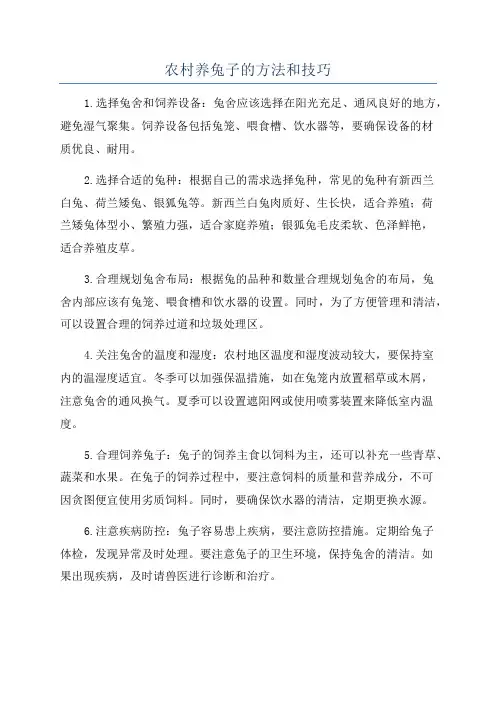 农村养兔子的方法和技巧

1.选择兔舍和饲养设备：兔舍应该选择在阳光充足、通风良好的地方，避免湿气聚集。饲养设备包括兔笼、喂食槽、饮水器等，要确保设备的材质优良、耐用。

2.选择合适的兔种：根据自己的需求选择兔种，常见的兔种有新西兰白兔、荷兰矮兔、银狐兔等。新西兰白兔肉质好、生长快，适合养殖；荷兰矮兔体型小、繁殖力强，适合家庭养殖；银狐兔毛皮柔软、色泽鲜艳，适合养殖皮草。

3.合理规划兔舍布局：根据兔的品种和数量合理规划兔舍的布局，兔舍内部应该有兔笼、喂食槽和饮水器的设置。同时，为了方便管理和清洁，可以设置合理的饲养过道和垃圾处理区。

4.关注兔舍的温度和湿度：农村地区温度和湿度波动较大，要保持室内的温湿度适宜。冬季可以加强保温措施，如在兔笼内放置稻草或木屑，注意兔舍的通风换气。夏季可以设置遮阳网或使用喷雾装置来降低室内温度。

5.合理饲养兔子：兔子的饲养主食以饲料为主，还可以补充一些青草、蔬菜和水果。在兔子的饲养过程中，要注意饲料的质量和营养成分，不可因贪图便宜使用劣质饲料。同时，要确保饮水器的清洁，定期更换水源。

6.注意疾病防控：兔子容易患上疾病，要注意防控措施。定期给兔子体检，发现异常及时处理。要注意兔子的卫生环境，保持兔舍的清洁。如果出现疾病，及时请兽医进行诊断和治疗。